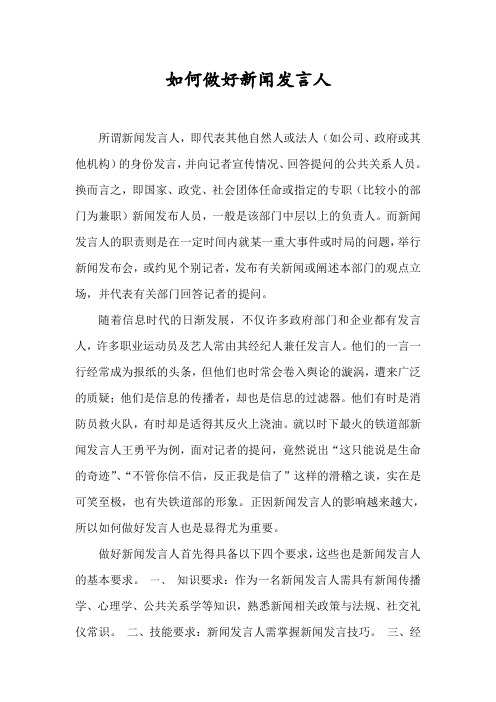 如何做好新闻发言人

所谓新闻发言人，即代表其他自然人或法人（如公司、政府或其他机构）的身份发言，并向记者宣传情况、回答提问的公共关系人员。换而言之，即国家、政党、社会团体任命或指定的专职（比较小的部门为兼职）新闻发布人员，一般是该部门中层以上的负责人。而新闻发言人的职责则是在一定时间内就某一重大事件或时局的问题，举行新闻发布会，或约见个别记者，发布有关新闻或阐述本部门的观点立场，并代表有关部门回答记者的提问。

随着信息时代的日渐发展，不仅许多政府部门和企业都有发言人，许多职业运动员及艺人常由其经纪人兼任发言人。他们的一言一行经常成为报纸的头条，但他们也时常会卷入舆论的漩涡，遭来广泛的质疑；他们是信息的传播者，却也是信息的过滤器。他们有时是消防员救火队，有时却是适得其反火上浇油。就以时下最火的铁道部新闻发言人王勇平为例，面对记者的提问，竟然说出“这只能说是生命的奇迹”、“不管你信不信，反正我是信了”这样的滑稽之谈，实在是可笑至极，也有失铁道部的形象。正因新闻发言人的影响越来越大，所以如何做好发言人也是显得尤为重要。

做好新闻发言人首先得具备以下四个要求，这些也是新闻发言人的基本要求。 一、 知识要求：作为一名新闻发言人需具有新闻传播学、心理学、公共关系学等知识，熟悉新闻相关政策与法规、社交礼仪常识。 二、技能要求：新闻发言人需掌握新闻发言技巧。 三、经